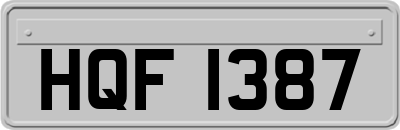 HQF 1387